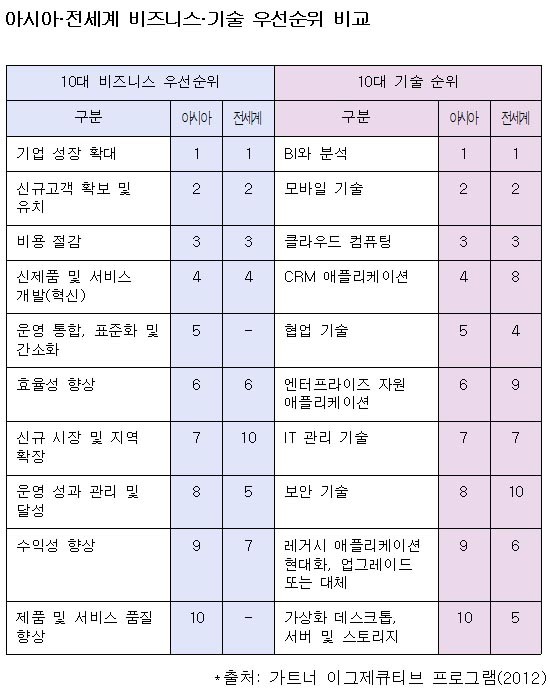 아시아·전세계 비즈니스·기술 우선순위 비교

| 10대 비즈니스 우선순위 | | | 10대 기술 순위 | | |
|---|---|---|---|---|---|
| 구분 | 아시아 | 전세계 | 구분 | 아시아 | 전세계 |
| 기업 성장 확대 | 1 | 1 | BI와 분석 | 1 | 1 |
| 신규고객 확보 및 유치 | 2 | 2 | 모바일 기술 | 2 | 2 |
| 비용 절감 | 3 | 3 | 클라우드 컴퓨팅 | 3 | 3 |
| 신제품 및 서비스 개발(혁신) | 4 | 4 | CRM 애플리케이션 | 4 | 8 |
| 운영 통합, 표준화 및 간소화 | 5 | - | 협업 기술 | 5 | 4 |
| 효율성 향상 | 6 | 6 | 엔터프라이즈 자원 애플리케이션 | 6 | 9 |
| 신규 시장 및 지역 확장 | 7 | 10 | IT 관리 기술 | 7 | 7 |
| 운영 성과 관리 및 달성 | 8 | 5 | 보안 기술 | 8 | 10 |
| 수익성 향상 | 9 | 7 | 레거시 애플리케이션 현대화, 업그레이드 또는 대체 | 9 | 6 |
| 제품 및 서비스 품질 향상 | 10 | - | 가상화 데스크톱, 서버 및 스토리지 | 10 | 5 |

*출처: 가트너 이그제큐티브 프로그램(2012)